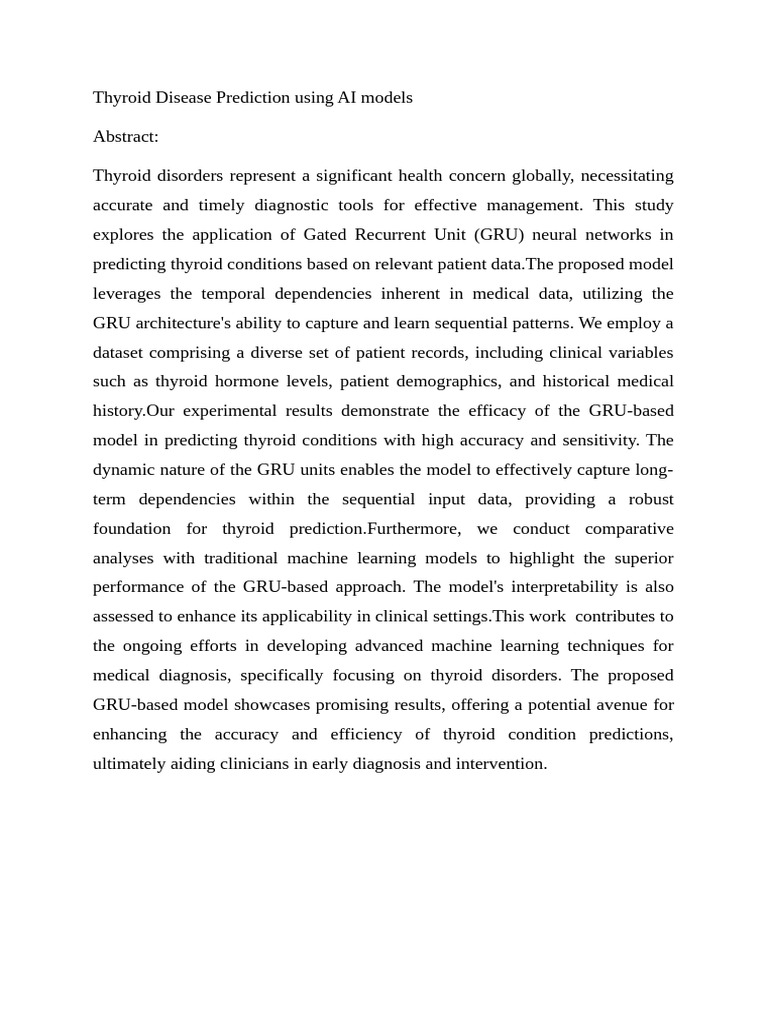 Thyroid Disease Prediction using AI models

Abstract:

Thyroid disorders represent a significant health concern globally, necessitating accurate and timely diagnostic tools for effective management. This study explores the application of Gated Recurrent Unit (GRU) neural networks in predicting thyroid conditions based on relevant patient data.The proposed model leverages the temporal dependencies inherent in medical data, utilizing the GRU architecture's ability to capture and learn sequential patterns. We employ a dataset comprising a diverse set of patient records, including clinical variables such as thyroid hormone levels, patient demographics, and historical medical history.Our experimental results demonstrate the efficacy of the GRU-based model in predicting thyroid conditions with high accuracy and sensitivity. The dynamic nature of the GRU units enables the model to effectively capture long-term dependencies within the sequential input data, providing a robust foundation for thyroid prediction.Furthermore, we conduct comparative analyses with traditional machine learning models to highlight the superior performance of the GRU-based approach. The model's interpretability is also assessed to enhance its applicability in clinical settings.This work contributes to the ongoing efforts in developing advanced machine learning techniques for medical diagnosis, specifically focusing on thyroid disorders. The proposed GRU-based model showcases promising results, offering a potential avenue for enhancing the accuracy and efficiency of thyroid condition predictions, ultimately aiding clinicians in early diagnosis and intervention.